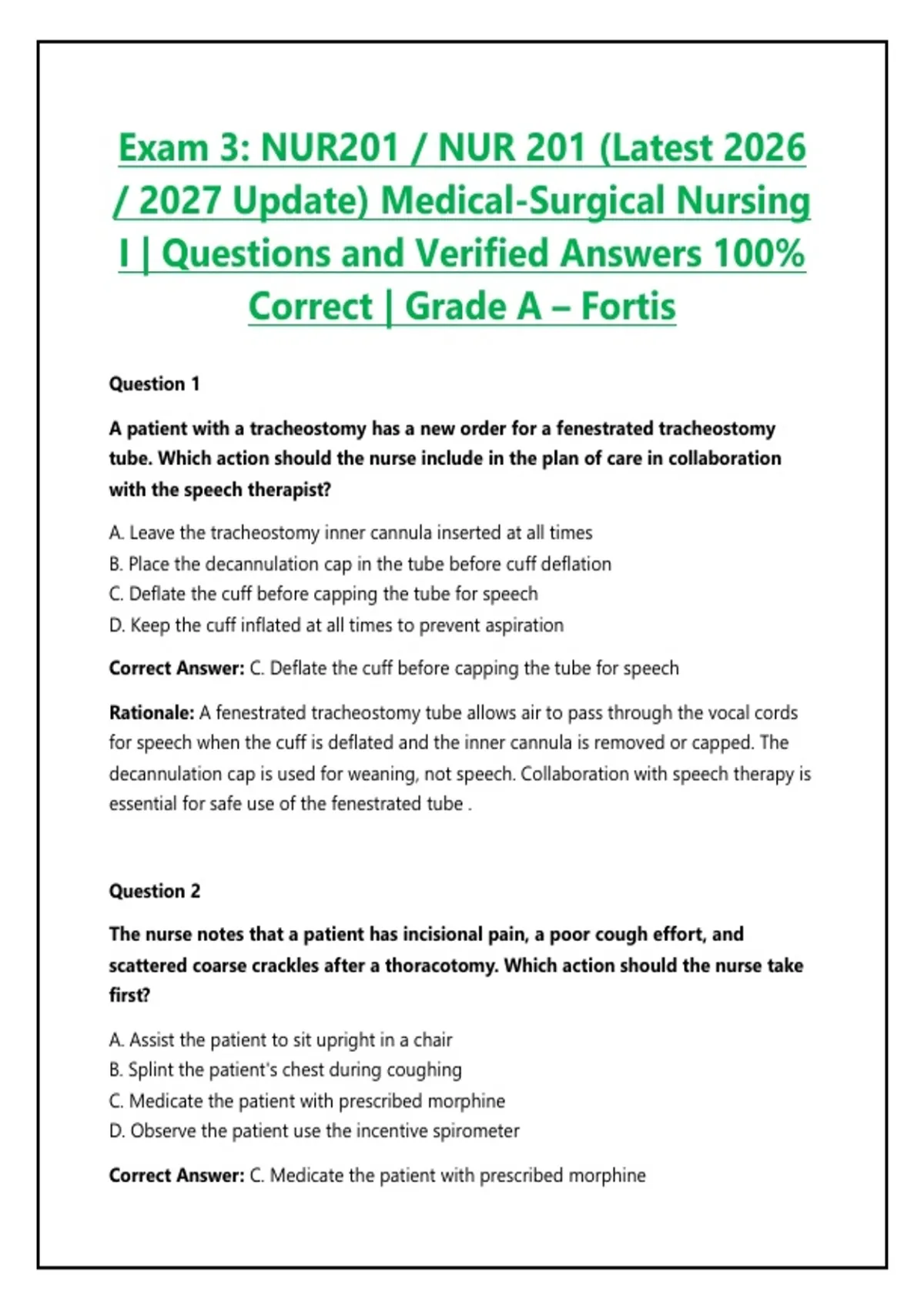 Exam 3: NUR201 / NUR 201 (Latest 2026 / 2027 Update) Medical-Surgical Nursing I | Questions and Verified Answers 100% Correct | Grade A – Fortis

Question 1

A patient with a tracheostomy has a new order for a fenestrated tracheostomy tube. Which action should the nurse include in the plan of care in collaboration with the speech therapist?

A. Leave the tracheostomy inner cannula inserted at all times
B. Place the decannulation cap in the tube before cuff deflation
C. Deflate the cuff before capping the tube for speech
D. Keep the cuff inflated at all times to prevent aspiration

Correct Answer: C. Deflate the cuff before capping the tube for speech

Rationale: A fenestrated tracheostomy tube allows air to pass through the vocal cords for speech when the cuff is deflated and the inner cannula is removed or capped. The decannulation cap is used for weaning, not speech. Collaboration with speech therapy is essential for safe use of the fenestrated tube .

Question 2

The nurse notes that a patient has incisional pain, a poor cough effort, and scattered coarse crackles after a thoracotomy. Which action should the nurse take first?

A. Assist the patient to sit upright in a chair
B. Splint the patient's chest during coughing
C. Medicate the patient with prescribed morphine
D. Observe the patient use the incentive spirometer

Correct Answer: C. Medicate the patient with prescribed morphine